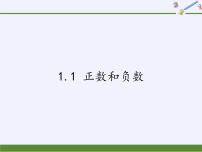 1.1 正数和负数